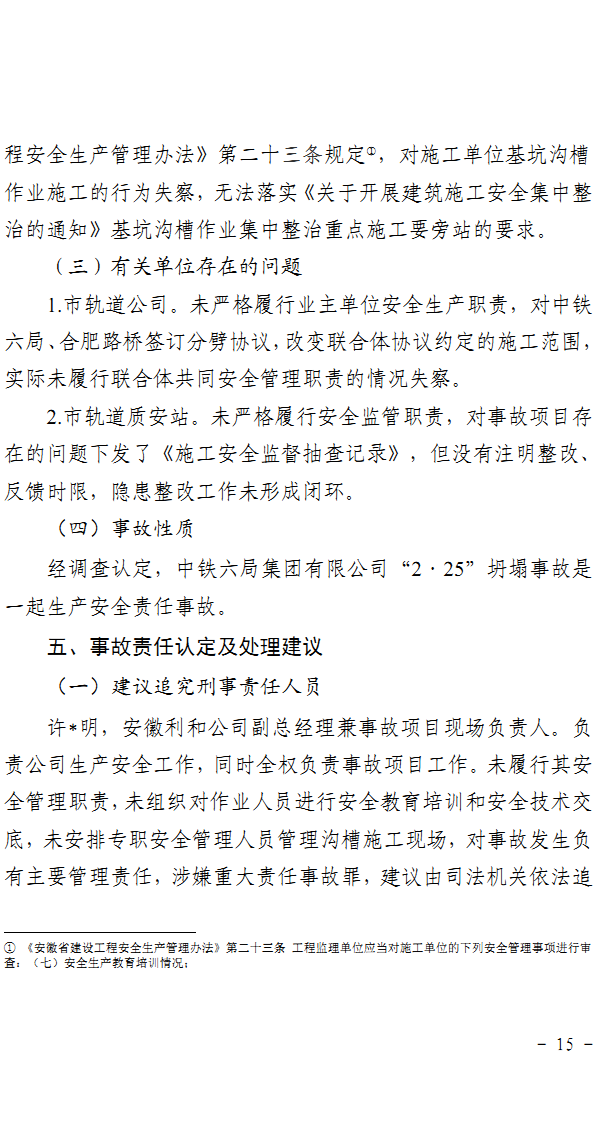 程安全生产管理办法》第二十三条规定①，对施工单位基坑沟槽作业施工的行为失察，无法落实《关于开展建筑施工安全集中整治的通知》基坑沟槽作业集中整治重点施工要旁站的要求。

（三）有关单位存在的问题

1.市轨道公司。未严格履行业主单位安全生产职责，对中铁六局、合肥路桥签订分劈协议，改变联合体协议约定的施工范围，实际未履行联合体共同安全管理职责的情况失察。

2.市轨道质安站。未严格履行安全监管职责，对事故项目存在的问题下发了《施工安全监督抽查记录》，但没有注明整改、反馈时限，隐患整改工作未形成闭环。

（四）事故性质

经调查认定，中铁六局集团有限公司“2·25”坍塌事故是一起生产安全责任事故。

五、事故责任认定及处理建议

（一）建议追究刑事责任人员

许*明，安徽利和公司副总经理兼事故项目现场负责人。负责公司生产安全工作，同时全权负责事故项目工作。未履行其安全管理职责，未组织对作业人员进行安全教育培训和安全技术交底，未安排专职安全管理人员管理沟槽施工现场，对事故发生负有主要管理责任，涉嫌重大责任事故罪，建议由司法机关依法追

① 《安徽省建设工程安全生产管理办法》第二十三条 工程监理单位应当对施工单位的下列安全管理事项进行审查：（七）安全生产教育培训情况；

－ 15 －